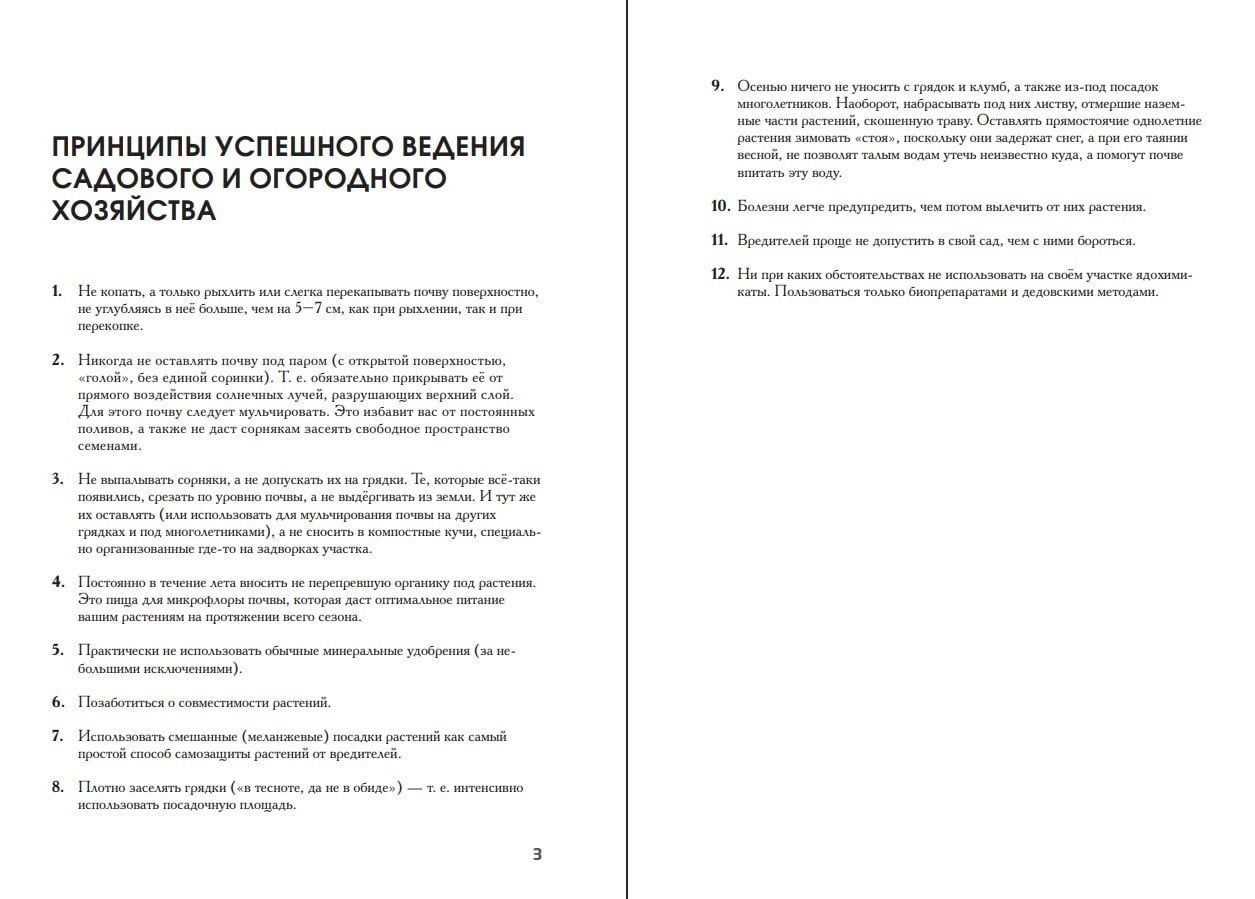 ПРИНЦИПЫ УСПЕШНОГО ВЕДЕНИЯ САДОВОГО И ОГОРОДНОГО ХОЗЯЙСТВА

1. Не копать, а только рыхлить или слегка перекапывать почву поверхностно, не углубляясь в неё больше, чем на 5—7 см, как при рыхлении, так и при перекопке.

2. Никогда не оставлять почву под паром (с открытой поверхностью, «голой», без единой соринки). Т. е. обязательно прикрывать её от прямого воздействия солнечных лучей, разрушающих верхний слой. Для этого почву следует мульчировать. Это избавит вас от постоянных поливов, а также не даст сорнякам засеять свободное пространство семенами.

3. Не выпалывать сорняки, а не допускать их на грядки. Те, которые всё-таки появились, срезать по уровню почвы, а не выдёргивать из земли. И тут же их оставлять (или использовать для мульчирования почвы на других грядках и под многолетниками), а не сносить в компостные кучи, специально организованные где-то на задворках участка.

4. Постоянно в течение лета вносить не перепревшую органику под растения. Это пища для микрофлоры почвы, которая даст оптимальное питание вашим растениям на протяжении всего сезона.

5. Практически не использовать обычные минеральные удобрения (за небольшими исключениями).

6. Позаботиться о совместимости растений.

7. Использовать смешанные (меланжевые) посадки растений как самый простой способ самозащиты растений от вредителей.

8. Плотно заселять грядки («в тесноте, да не в обиде») — т. е. интенсивно использовать посадочную площадь.

3

9. Осенью ничего не уносить с грядок и клумб, а также из-под посадок многолетников. Наоборот, набрасывать под них листву, отмершие наземные части растений, скошенную траву. Оставлять прямостоячие однолетние растения зимовать «стоя», поскольку они задержат снег, а при его таянии весной, не позволят талым водам утечь неизвестно куда, а помогут почве впитать эту воду.

10. Болезни легче предупредить, чем потом вылечить от них растения.

11. Вредителей проще не допустить в свой сад, чем с ними бороться.

12. Ни при каких обстоятельствах не использовать на своём участке ядохимикаты. Пользоваться только биопрепаратами и дедовскими методами.